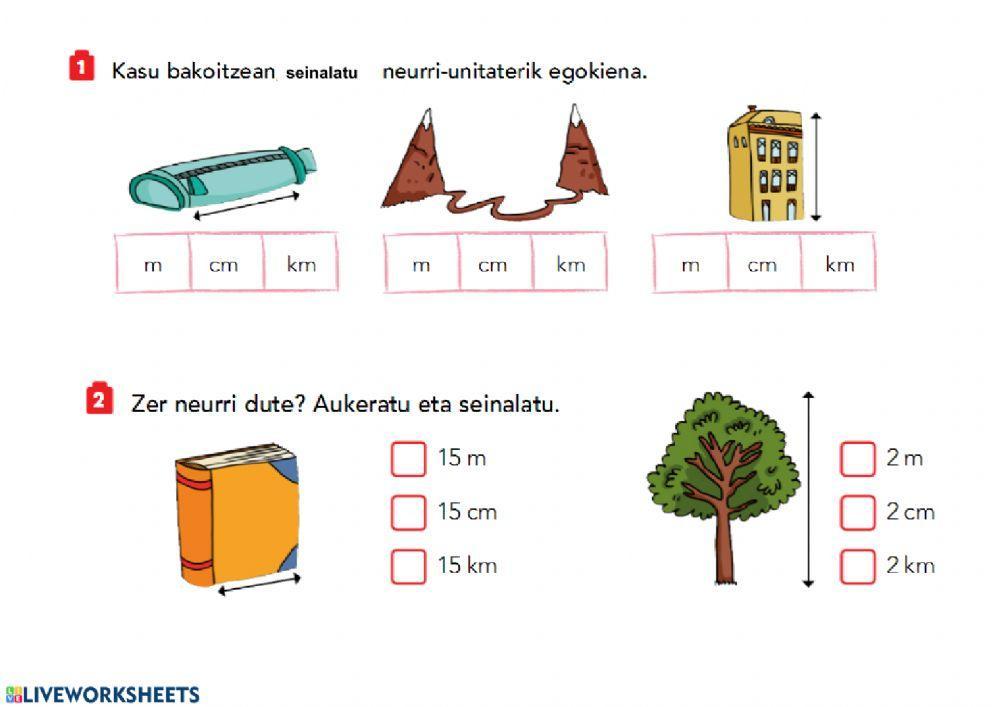 1 Kasu bakoitzean seinalatu neurri-unitaterik egokiena.

| m | cm | km |
|---|---|---|

| m | cm | km |
|---|---|---|

| m | cm | km |
|---|---|---|

2 Zer neurri dute? Aukeratu eta seinalatu.

15 m
15 cm
15 km

2 m
2 cm
2 km

LIVEWORKSHEETS